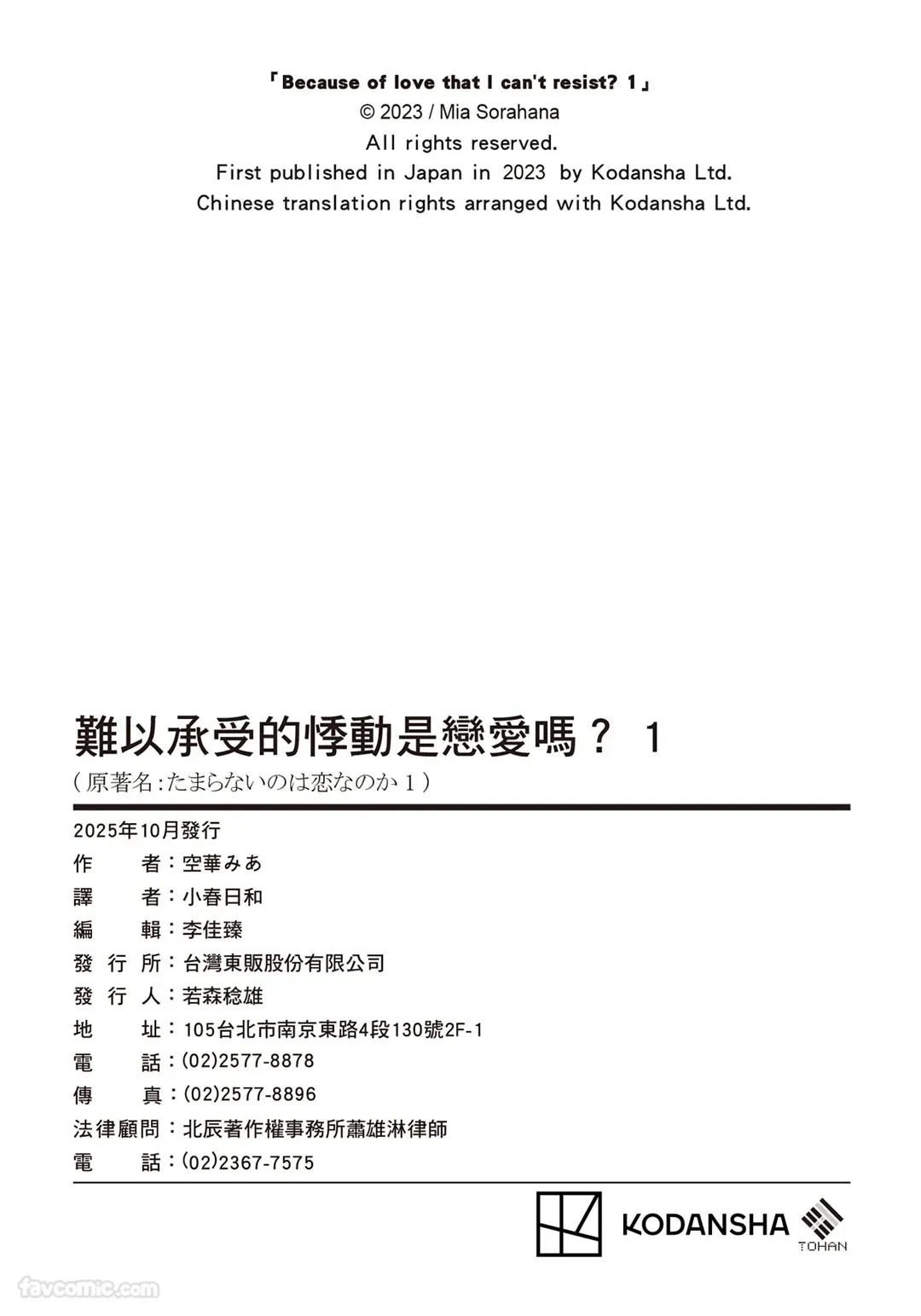 「Because of love that I can't resist? 1」
© 2023 / Mia Sorahana
All rights reserved.
First published in Japan in 2023 by Kodansha Ltd.
Chinese translation rights arranged with Kodansha Ltd.

難以承受的悸動是戀愛嗎？ 1
（原著名：たまらないのは恋なのか 1）

2025年10月發行
作　　者：空華みあ
譯　　者：小春日和
編　　輯：李佳臻
發 行 所：台灣東販股份有限公司
發 行 人：若森稔雄
地　　址：105台北市南京東路4段130號2F-1
電　　話：(02)2577-8878
傳　　真：(02)2577-8896
法律顧問：北辰著作權事務所蕭雄淋律師
電　　話：(02)2367-7575

KODANSHA
TOHAN

favcomic.com